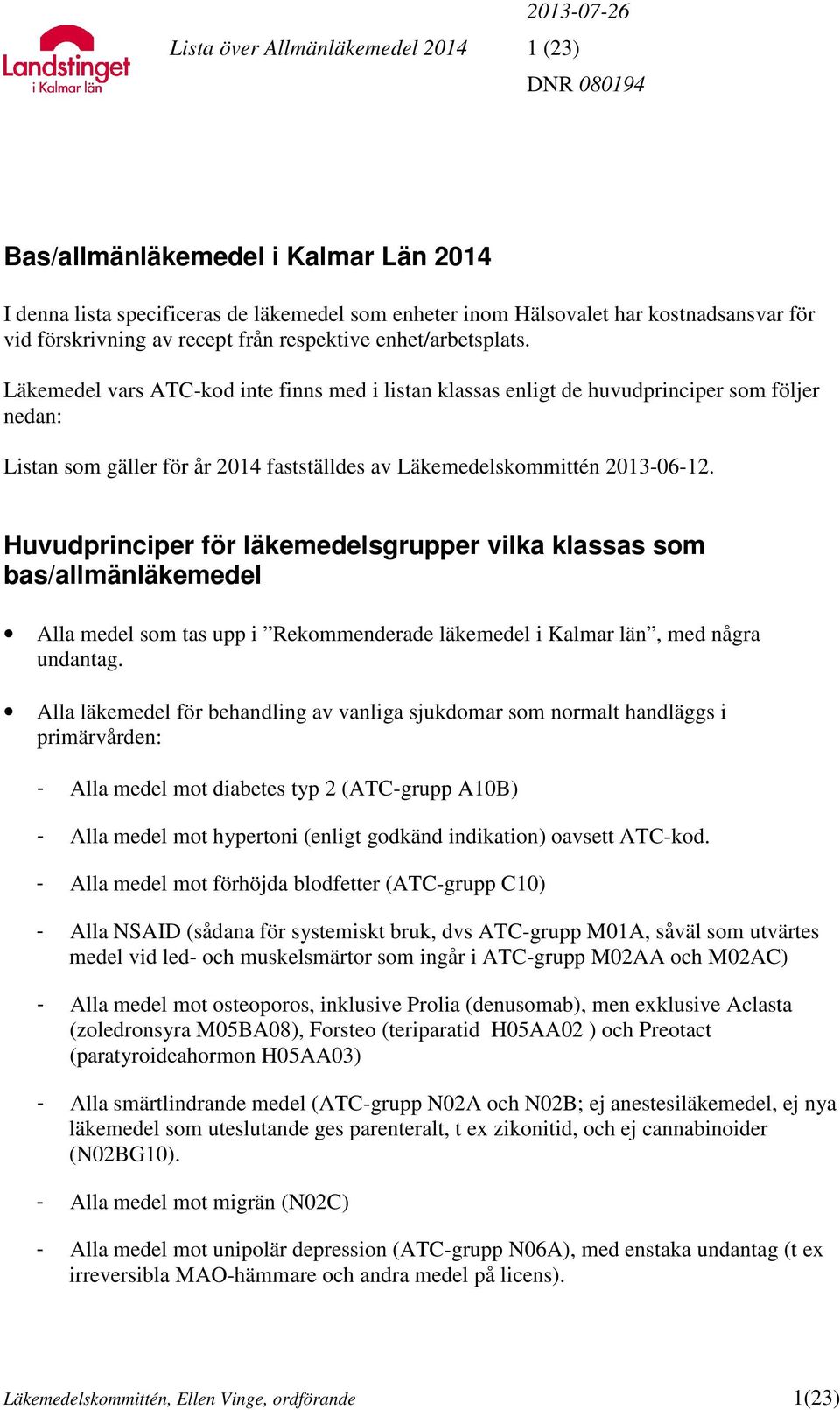 Landstinget i Kalmar län

Lista över Allmänläkemedel 2014

2013-07-26

1 (23)

DNR 080194

Bas/allmänläkemedel i Kalmar Län 2014

I denna lista specificeras de läkemedel som enheter inom Hälsovalet har kostnadsansvar för vid förskrivning av recept från respektive enhet/arbetsplats.

Läkemedel vars ATC-kod inte finns med i listan klassas enligt de huvudprinciper som följer nedan:

Listan som gäller för år 2014 fastställdes av Läkemedelskommittén 2013-06-12.

Huvudprinciper för läkemedelsgrupper vilka klassas som bas/allmänläkemedel

• Alla medel som tas upp i ”Rekommenderade läkemedel i Kalmar län”, med några undantag.

• Alla läkemedel för behandling av vanliga sjukdomar som normalt handläggs i primärvården:

- Alla medel mot diabetes typ 2 (ATC-grupp A10B)

- Alla medel mot hypertoni (enligt godkänd indikation) oavsett ATC-kod.

- Alla medel mot förhöjda blodfetter (ATC-grupp C10)

- Alla NSAID (sådana för systemiskt bruk, dvs ATC-grupp M01A, såväl som utvärtes medel vid led- och muskelsmärtor som ingår i ATC-grupp M02AA och M02AC)

- Alla medel mot osteoporos, inklusive Prolia (denusomab), men exklusive Aclasta (zoledronsyra M05BA08), Forsteo (teriparatid H05AA02 ) och Preotact (paratyroideahormon H05AA03)

- Alla smärtlindrande medel (ATC-grupp N02A och N02B; ej anestesiläkemedel, ej nya läkemedel som uteslutande ges parenteralt, t ex zikonitid, och ej cannabinoider (N02BG10).

- Alla medel mot migrän (N02C)

- Alla medel mot unipolär depression (ATC-grupp N06A), med enstaka undantag (t ex irreversibla MAO-hämmare och andra medel på licens).

Läkemedelskommittén, Ellen Vinge, ordförande

1(23)